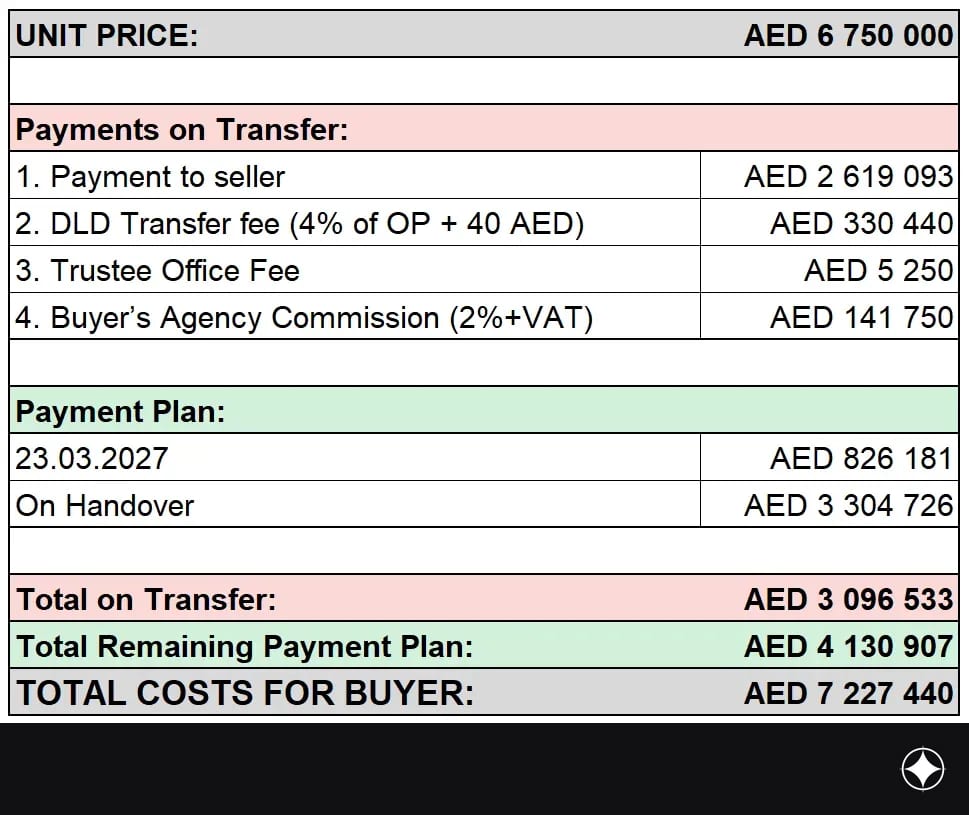 | UNIT PRICE: | AED 6 750 000 |
|---|---|
| | |
| Payments on Transfer: | |
| 1. Payment to seller | AED 2 619 093 |
| 2. DLD Transfer fee (4% of OP + 40 AED) | AED 330 440 |
| 3. Trustee Office Fee | AED 5 250 |
| 4. Buyer's Agency Commission (2%+VAT) | AED 141 750 |
| | |
| Payment Plan: | |
| 23.03.2027 | AED 826 181 |
| On Handover | AED 3 304 726 |
| | |
| Total on Transfer: | AED 3 096 533 |
| Total Remaining Payment Plan: | AED 4 130 907 |
| TOTAL COSTS FOR BUYER: | AED 7 227 440 |